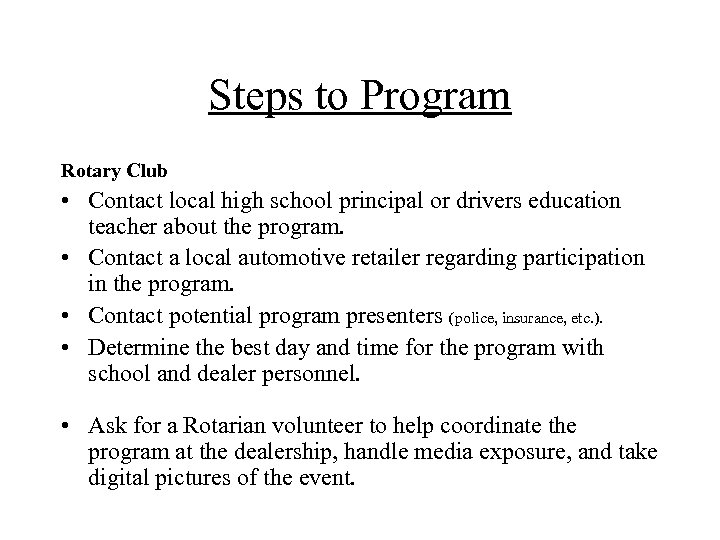 Steps to Program

Rotary Club

• Contact local high school principal or drivers education teacher about the program.
• Contact a local automotive retailer regarding participation in the program.
• Contact potential program presenters (police, insurance, etc.).
• Determine the best day and time for the program with school and dealer personnel.

• Ask for a Rotarian volunteer to help coordinate the program at the dealership, handle media exposure, and take digital pictures of the event.